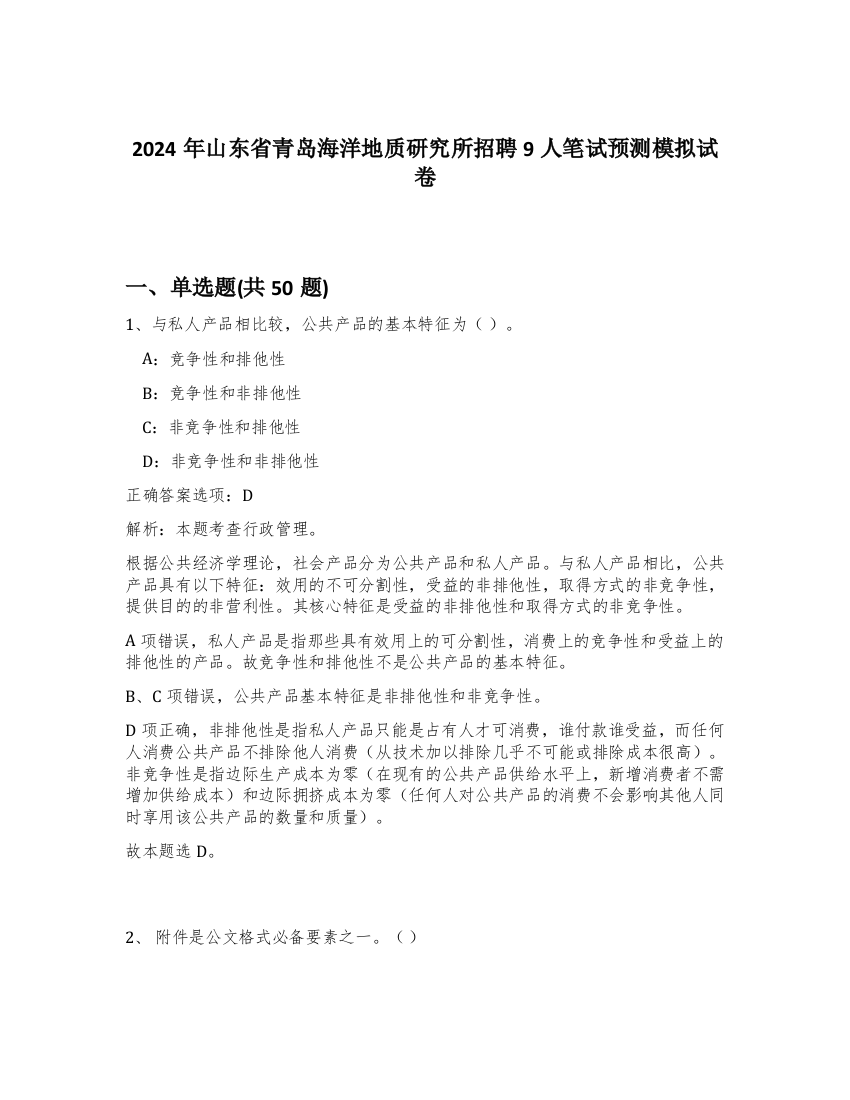 2024 年山东省青岛海洋地质研究所招聘 9 人笔试预测模拟试卷

一、单选题(共 50 题)

1、与私人产品相比较，公共产品的基本特征为（ ）。

A：竞争性和排他性

B：竞争性和非排他性

C：非竞争性和排他性

D：非竞争性和非排他性

正确答案选项：D

解析：本题考查行政管理。

根据公共经济学理论，社会产品分为公共产品和私人产品。与私人产品相比，公共产品具有以下特征：效用的不可分割性，受益的非排他性，取得方式的非竞争性，提供目的的非营利性。其核心特征是受益的非排他性和取得方式的非竞争性。

A 项错误，私人产品是指那些具有效用上的可分割性，消费上的竞争性和受益上的排他性的产品。故竞争性和排他性不是公共产品的基本特征。

B、C 项错误，公共产品基本特征是非排他性和非竞争性。

D 项正确，非排他性是指私人产品只能是占有人才可消费，谁付款谁受益，而任何人消费公共产品不排除他人消费（从技术加以排除几乎不可能或排除成本很高）。非竞争性是指边际生产成本为零（在现有的公共产品供给水平上，新增消费者不需增加供给成本）和边际拥挤成本为零（任何人对公共产品的消费不会影响其他人同时享用该公共产品的数量和质量）。

故本题选 D。

2、 附件是公文格式必备要素之一。（ ）